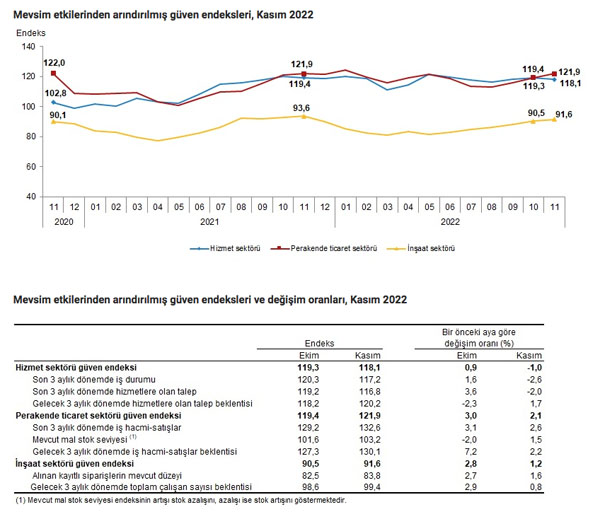 Mevsim etkilerinden arındırılmış güven endeksleri, Kasım 2022

Endeks

140
120
100
80
60
40

122,0
102,8
90,1
121,9
119,4
93,6
119,4
119,3
121,9
118,1
90,5
91,6

11 12 01 02 03 04 05 06 07 08 09 10 11 12 01 02 03 04 05 06 07 08 09 10 11

2020
2021
2022

Hizmet sektörü
Perakende ticaret sektörü
İnşaat sektörü

Mevsim etkilerinden arındırılmış güven endeksleri ve değişim oranları, Kasım 2022

| | Endeks | | Bir önceki aya göre değişim oranı (%) | |
|---|---|---|---|---|
| | Ekim | Kasım | Ekim | Kasım |
| Hizmet sektörü güven endeksi | 119,3 | 118,1 | 0,9 | -1,0 |
| Son 3 aylık dönemde iş durumu | 120,3 | 117,2 | 1,6 | -2,6 |
| Son 3 aylık dönemde hizmetlere olan talep | 119,2 | 116,8 | 3,6 | -2,0 |
| Gelecek 3 aylık dönemde hizmetlere olan talep beklentisi | 118,2 | 120,2 | -2,3 | 1,7 |
| Perakende ticaret sektörü güven endeksi | 119,4 | 121,9 | 3,0 | 2,1 |
| Son 3 aylık dönemde iş hacmi-satışlar | 129,2 | 132,6 | 3,1 | 2,6 |
| Mevcut mal stok seviyesi $^{(1)}$ | 101,6 | 103,2 | -2,0 | 1,5 |
| Gelecek 3 aylık dönemde iş hacmi-satışlar beklentisi | 127,3 | 130,1 | 7,2 | 2,2 |
| İnşaat sektörü güven endeksi | 90,5 | 91,6 | 2,8 | 1,2 |
| Alınan kayıtlı siparişlerin mevcut düzeyi | 82,5 | 83,8 | 2,7 | 1,6 |
| Gelecek 3 aylık dönemde toplam çalışan sayısı beklentisi | 98,6 | 99,4 | 2,9 | 0,8 |

(1) Mevcut mal stok seviyesi endeksinin artışı stok azalışını, azalışı ise stok artışını göstermektedir.